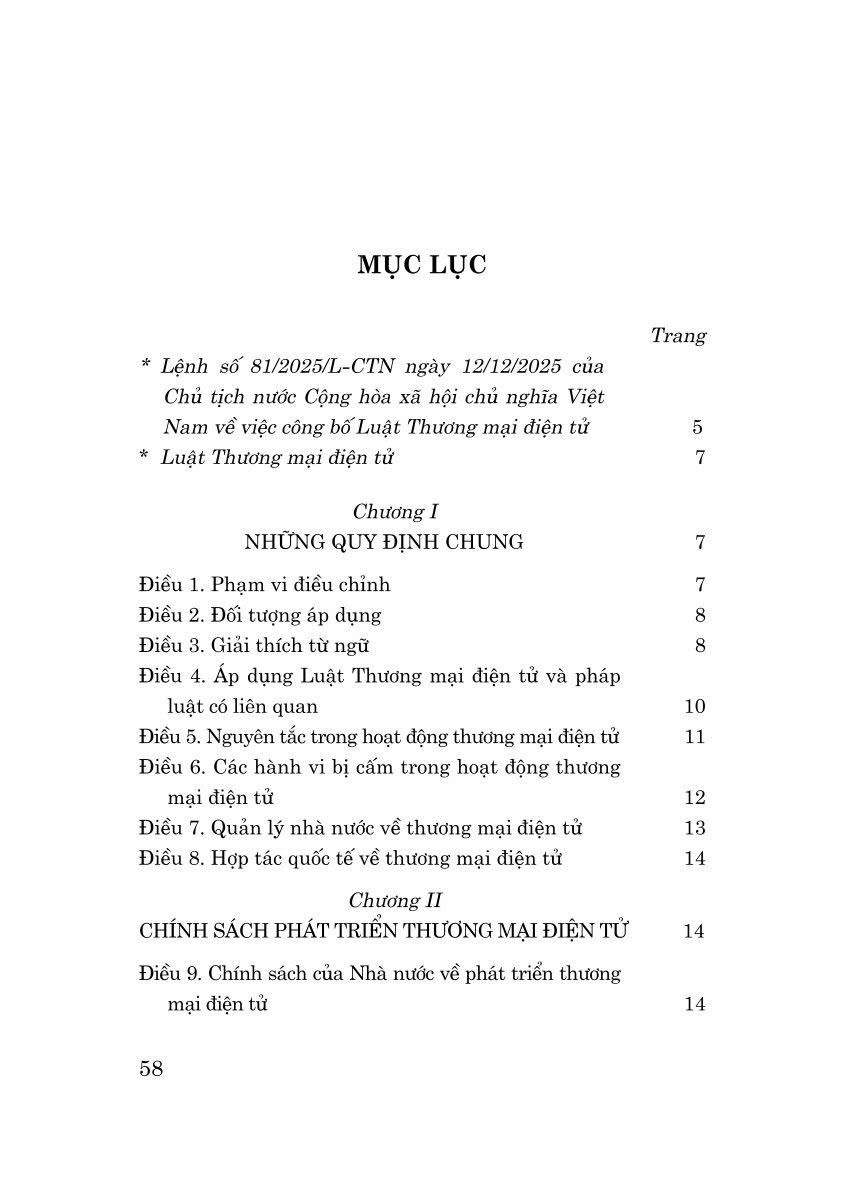 MỤC LỤC

Trang

* Lệnh số 81/2025/L-CTN ngày 12/12/2025 của Chủ tịch nước Cộng hòa xã hội chủ nghĩa Việt Nam về việc công bố Luật Thương mại điện tử 5

* Luật Thương mại điện tử 7

Chương I

NHỮNG QUY ĐỊNH CHUNG 7

Điều 1. Phạm vi điều chỉnh 7

Điều 2. Đối tượng áp dụng 8

Điều 3. Giải thích từ ngữ 8

Điều 4. Áp dụng Luật Thương mại điện tử và pháp luật có liên quan 10

Điều 5. Nguyên tắc trong hoạt động thương mại điện tử 11

Điều 6. Các hành vi bị cấm trong hoạt động thương mại điện tử 12

Điều 7. Quản lý nhà nước về thương mại điện tử 13

Điều 8. Hợp tác quốc tế về thương mại điện tử 14

Chương II

CHÍNH SÁCH PHÁT TRIỂN THƯƠNG MẠI ĐIỆN TỬ 14

Điều 9. Chính sách của Nhà nước về phát triển thương mại điện tử 14

58